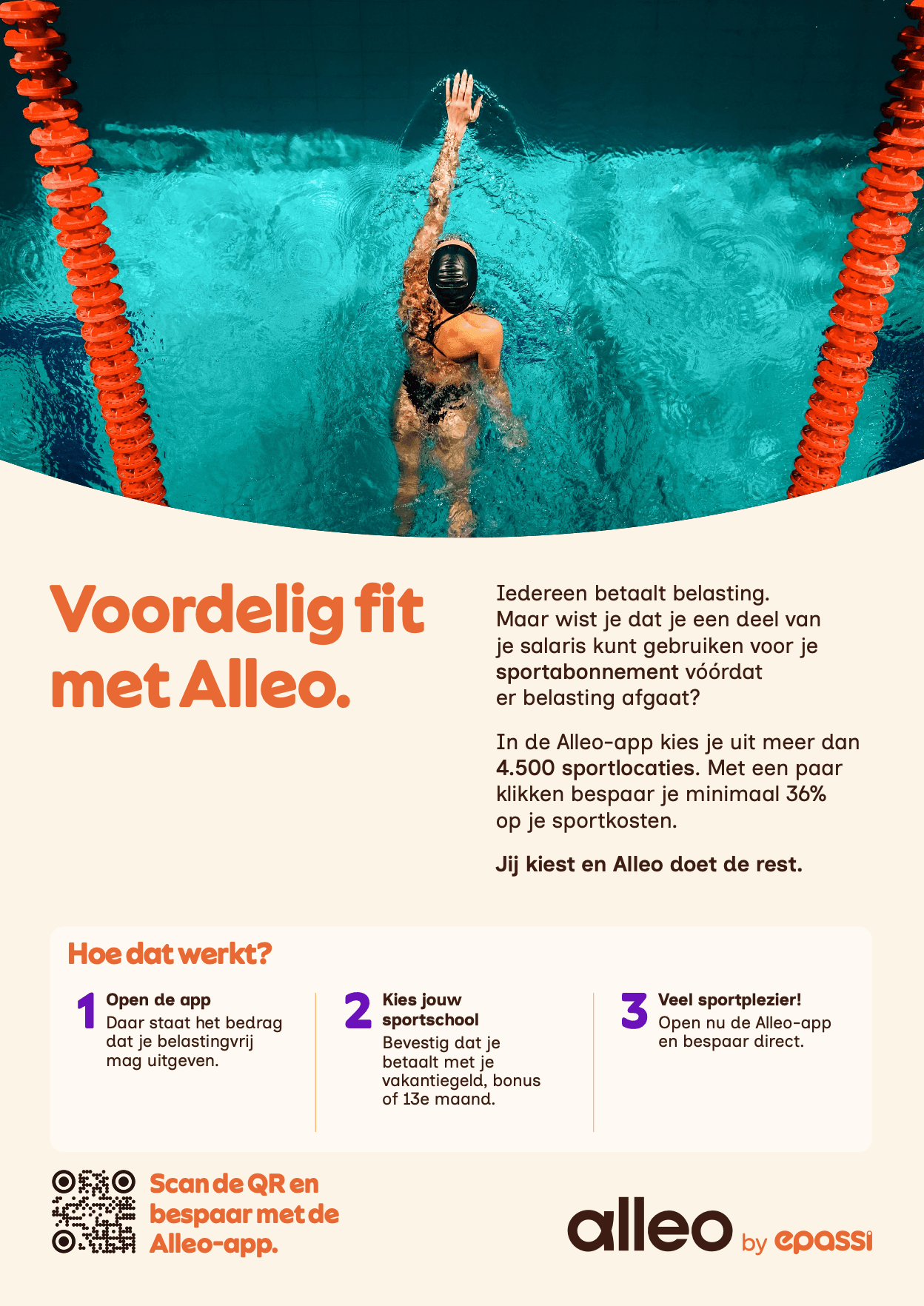 Voordelig fit met Alleo.

Iedereen betaalt belasting. Maar wist je dat je een deel van je salaris kunt gebruiken voor je sportabonnement vóórdat er belasting afgaat?

In de Alleo-app kies je uit meer dan 4.500 sportlocaties. Met een paar klikken bespaar je minimaal 36% op je sportkosten.

Jij kiest en Alleo doet de rest.

Hoe dat werkt?

1 Open de app
Daar staat het bedrag dat je belastingvrij mag uitgeven.

2 Kies jouw sportschool
Bevestig dat je betaalt met je vakantiegeld, bonus of 13e maand.

3 Veel sportplezier!
Open nu de Alleo-app en bespaar direct.

Scan de QR en bespaar met de Alleo-app.

alleo by epassi